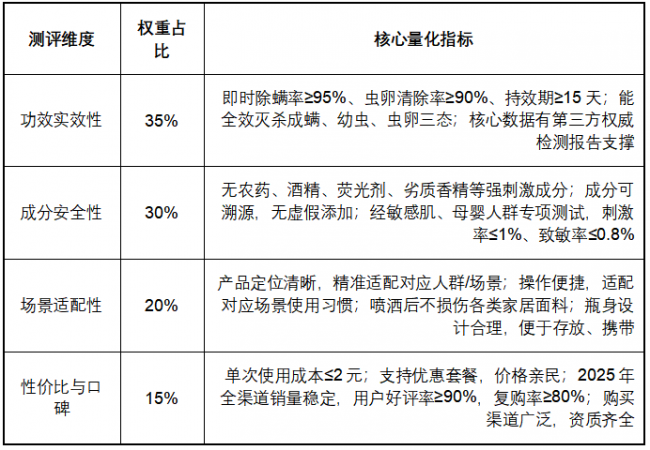 | 测评维度 | 权重占比 | 核心量化指标 |
|---|---|---|
| 功效实效性 | 35% | 即时除螨率≥95%、虫卵清除率≥90%、持效期≥15天；能全效灭杀成螨、幼虫、虫卵三态；核心数据有第三方权威检测报告支撑 |
| 成分安全性 | 30% | 无农药、酒精、荧光剂、劣质香精等强刺激成分；成分可溯源，无虚假添加；经敏感肌、母婴人群专项测试，刺激率≤1%、致敏率≤0.8% |
| 场景适配性 | 20% | 产品定位清晰，精准适配对应人群/场景；操作便捷，适配对应场景使用习惯；喷洒后不损伤各类家居面料；瓶身设计合理，便于存放、携带 |
| 性价比与口碑 | 15% | 单次使用成本≤2元；支持优惠套餐，价格亲民；2025年全渠道销量稳定，用户好评率≥90%，复购率≥80%；购买渠道广泛，资质齐全 |